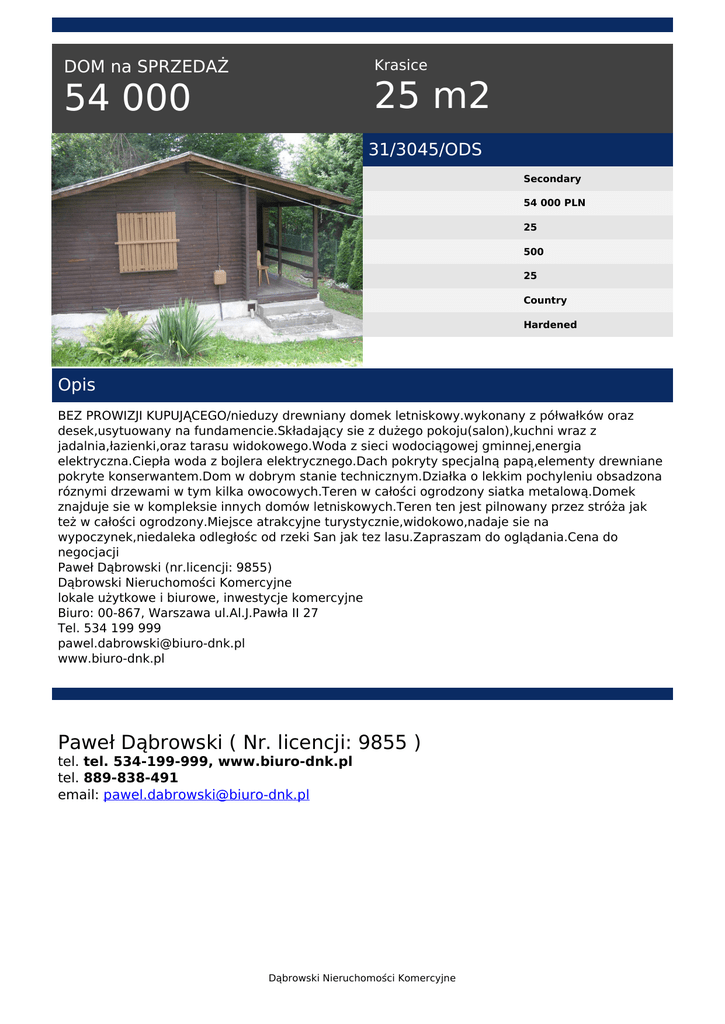 DOM na SPRZEDAŻ
54 000

Krasice
25 m2

31/3045/ODS

Secondary
54 000 PLN
25
500
25
Country
Hardened

Opis

BEZ PROWIZJI KUPUJĄCEGO/nieduzy drewniany domek letniskowy.wykonany z półwałków oraz desek,usytuowany na fundamencie.Składający sie z dużego pokoju(salon),kuchni wraz z jadalnia,łazienki,oraz tarasu widokowego.Woda z sieci wodociągowej gminnej,energia elektryczna.Ciepła woda z bojlera elektrycznego.Dach pokryty specjalną papą,elementy drewniane pokryte konserwantem.Dom w dobrym stanie technicznym.Działka o lekkim pochyleniu obsadzona róznymi drzewami w tym kilka owocowych.Teren w całości ogrodzony siatka metalową.Domek znajduje sie w kompleksie innych domów letniskowych.Teren ten jest pilnowany przez stróża jak też w całości ogrodzony.Miejsce atrakcyjne turystycznie,widokowo,nadaje sie na wypoczynek,niedaleka odległośc od rzeki San jak tez lasu.Zapraszam do oglądania.Cena do negocjacji
Paweł Dąbrowski (nr.licencji: 9855)
Dąbrowski Nieruchomości Komercyjne
lokale użytkowe i biurowe, inwestycje komercyjne
Biuro: 00-867, Warszawa ul.Al.J.Pawła II 27
Tel. 534 199 999
pawel.dabrowski@biuro-dnk.pl
www.biuro-dnk.pl

Paweł Dąbrowski ( Nr. licencji: 9855 )
tel. tel. 534-199-999, www.biuro-dnk.pl
tel. 889-838-491
email: pawel.dabrowski@biuro-dnk.pl

Dąbrowski Nieruchomości Komercyjne